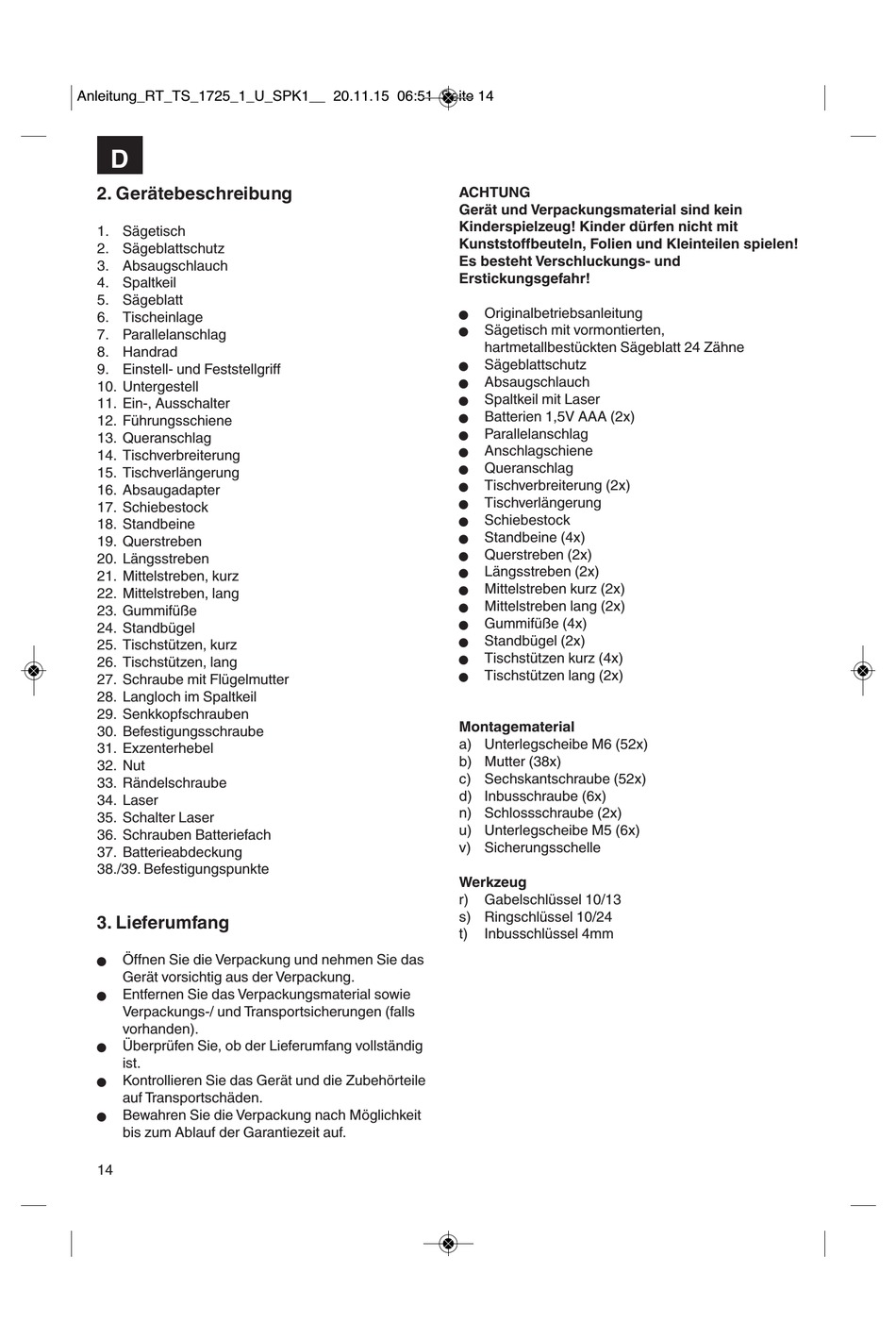 Anleitung_RT_TS_1725_1_U_SPK1__ 20.11.15 06:51 Seite 14

D

2. Gerätebeschreibung

1. Sägetisch
2. Sägeblattschutz
3. Absaugschlauch
4. Spaltkeil
5. Sägeblatt
6. Tischeinlage
7. Parallelanschlag
8. Handrad
9. Einstell- und Feststellgriff
10. Untergestell
11. Ein-, Ausschalter
12. Führungsschiene
13. Queranschlag
14. Tischverbreiterung
15. Tischverlängerung
16. Absaugadapter
17. Schiebestock
18. Standbeine
19. Querstreben
20. Längsstreben
21. Mittelstreben, kurz
22. Mittelstreben, lang
23. Gummifüße
24. Standbügel
25. Tischstützen, kurz
26. Tischstützen, lang
27. Schraube mit Flügelmutter
28. Langloch im Spaltkeil
29. Senkkopfschrauben
30. Befestigungsschraube
31. Exzenterhebel
32. Nut
33. Rändelschraube
34. Laser
35. Schalter Laser
36. Schrauben Batteriefach
37. Batterieabdeckung
38./39. Befestigungspunkte

3. Lieferumfang

● Öffnen Sie die Verpackung und nehmen Sie das Gerät vorsichtig aus der Verpackung.
● Entfernen Sie das Verpackungsmaterial sowie Verpackungs-/ und Transportsicherungen (falls vorhanden).
● Überprüfen Sie, ob der Lieferumfang vollständig ist.
● Kontrollieren Sie das Gerät und die Zubehörteile auf Transportschäden.
● Bewahren Sie die Verpackung nach Möglichkeit bis zum Ablauf der Garantiezeit auf.

ACHTUNG
Gerät und Verpackungsmaterial sind kein Kinderspielzeug! Kinder dürfen nicht mit Kunststoffbeuteln, Folien und Kleinteilen spielen! Es besteht Verschluckungs- und Erstickungsgefahr!

● Originalbetriebsanleitung
● Sägetisch mit vormontierten, hartmetallbestückten Sägeblatt 24 Zähne
● Sägeblattschutz
● Absaugschlauch
● Spaltkeil mit Laser
● Batterien 1,5V AAA (2x)
● Parallelanschlag
● Anschlagschiene
● Queranschlag
● Tischverbreiterung (2x)
● Tischverlängerung
● Schiebestock
● Standbeine (4x)
● Querstreben (2x)
● Längsstreben (2x)
● Mittelstreben kurz (2x)
● Mittelstreben lang (2x)
● Gummifüße (4x)
● Standbügel (2x)
● Tischstützen kurz (4x)
● Tischstützen lang (2x)

Montagematerial
a) Unterlegscheibe M6 (52x)
b) Mutter (38x)
c) Sechskantschraube (52x)
d) Inbusschraube (6x)
n) Schlossschraube (2x)
u) Unterlegscheibe M5 (6x)
v) Sicherungsschelle

Werkzeug
r) Gabelschlüssel 10/13
s) Ringschlüssel 10/24
t) Inbusschlüssel 4mm

14